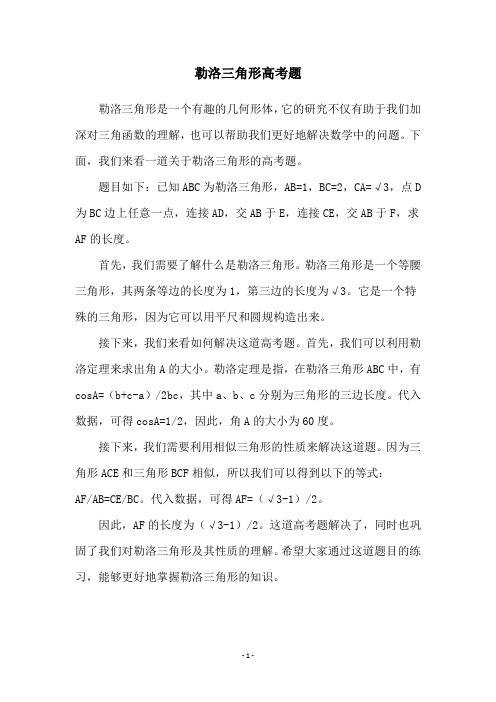 勒洛三角形高考题

勒洛三角形是一个有趣的几何形体，它的研究不仅有助于我们加深对三角函数的理解，也可以帮助我们更好地解决数学中的问题。下面，我们来看一道关于勒洛三角形的高考题。

题目如下：已知ABC为勒洛三角形，AB=1，BC=2，CA=√3，点D为BC边上任意一点，连接AD，交AB于E，连接CE，交AB于F，求AF的长度。

首先，我们需要了解什么是勒洛三角形。勒洛三角形是一个等腰三角形，其两条等边的长度为1，第三边的长度为√3。它是一个特殊的三角形，因为它可以用平尺和圆规构造出来。

接下来，我们来看如何解决这道高考题。首先，我们可以利用勒洛定理来求出角A的大小。勒洛定理是指，在勒洛三角形ABC中，有cosA=（b+c-a）/2bc，其中a、b、c分别为三角形的三边长度。代入数据，可得cosA=1/2，因此，角A的大小为60度。

接下来，我们需要利用相似三角形的性质来解决这道题。因为三角形ACE和三角形BCF相似，所以我们可以得到以下的等式：AF/AB=CE/BC。代入数据，可得AF=（√3-1）/2。

因此，AF的长度为（√3-1）/2。这道高考题解决了，同时也巩固了我们对勒洛三角形及其性质的理解。希望大家通过这道题目的练习，能够更好地掌握勒洛三角形的知识。

- 1 -